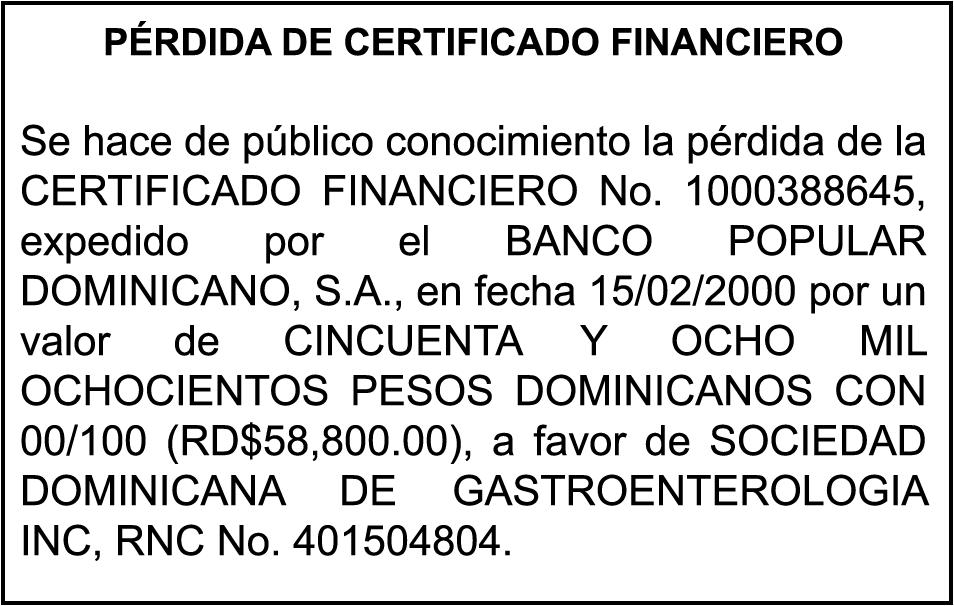 PÉRDIDA DE CERTIFICADO FINANCIERO

Se hace de público conocimiento la pérdida de la CERTIFICADO FINANCIERO No. 1000388645, expedido por el BANCO POPULAR DOMINICANO, S.A., en fecha 15/02/2000 por un valor de CINCUENTA Y OCHO MIL OCHOCIENTOS PESOS DOMINICANOS CON 00/100 (RD$58,800.00), a favor de SOCIEDAD DOMINICANA DE GASTROENTEROLOGIA INC, RNC No. 401504804.